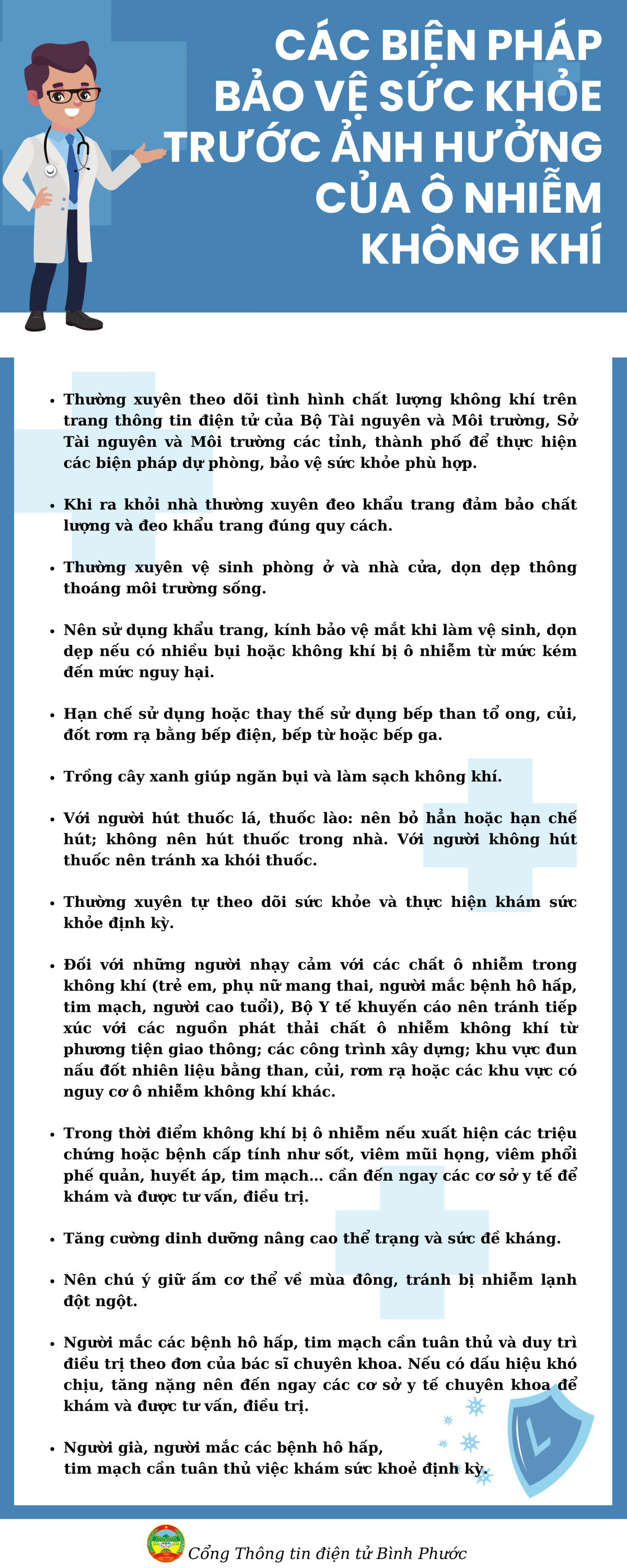 CÁC BIỆN PHÁP BẢO VỆ SỨC KHỎE TRƯỚC ẢNH HƯỞNG CỦA Ô NHIỄM KHÔNG KHÍ

• Thường xuyên theo dõi tình hình chất lượng không khí trên trang thông tin điện tử của Bộ Tài nguyên và Môi trường, Sở Tài nguyên và Môi trường các tỉnh, thành phố để thực hiện các biện pháp dự phòng, bảo vệ sức khỏe phù hợp.

• Khi ra khỏi nhà thường xuyên đeo khẩu trang đảm bảo chất lượng và đeo khẩu trang đúng quy cách.

• Thường xuyên vệ sinh phòng ở và nhà cửa, dọn dẹp thông thoáng môi trường sống.

• Nên sử dụng khẩu trang, kính bảo vệ mắt khi làm vệ sinh, dọn dẹp nếu có nhiều bụi hoặc không khí bị ô nhiễm từ mức kém đến mức nguy hại.

• Hạn chế sử dụng hoặc thay thế sử dụng bếp than tổ ong, củi, đốt rơm rạ bằng bếp điện, bếp từ hoặc bếp ga.

• Trồng cây xanh giúp ngăn bụi và làm sạch không khí.

• Với người hút thuốc lá, thuốc lào: nên bỏ hẳn hoặc hạn chế hút; không nên hút thuốc trong nhà. Với người không hút thuốc nên tránh xa khói thuốc.

• Thường xuyên tự theo dõi sức khỏe và thực hiện khám sức khỏe định kỳ.

• Đối với những người nhạy cảm với các chất ô nhiễm trong không khí (trẻ em, phụ nữ mang thai, người mắc bệnh hô hấp, tim mạch, người cao tuổi), Bộ Y tế khuyến cáo nên tránh tiếp xúc với các nguồn phát thải chất ô nhiễm không khí từ phương tiện giao thông; các công trình xây dựng; khu vực đun nấu đốt nhiên liệu bằng than, củi, rơm rạ hoặc các khu vực có nguy cơ ô nhiễm không khí khác.

• Trong thời điểm không khí bị ô nhiễm nếu xuất hiện các triệu chứng hoặc bệnh cấp tính như sốt, viêm mũi họng, viêm phổi phế quản, huyết áp, tim mạch... cần đến ngay các cơ sở y tế để khám và được tư vấn, điều trị.

• Tăng cường dinh dưỡng nâng cao thể trạng và sức đề kháng.

• Nên chú ý giữ ấm cơ thể về mùa đông, tránh bị nhiễm lạnh đột ngột.

• Người mắc các bệnh hô hấp, tim mạch cần tuân thủ và duy trì điều trị theo đơn của bác sĩ chuyên khoa. Nếu có dấu hiệu khó chịu, tăng nặng nên đến ngay các cơ sở y tế chuyên khoa để khám và được tư vấn, điều trị.

• Người già, người mắc các bệnh hô hấp, tim mạch cần tuân thủ việc khám sức khoẻ định kỳ.

Cổng Thông tin điện tử Bình Phước